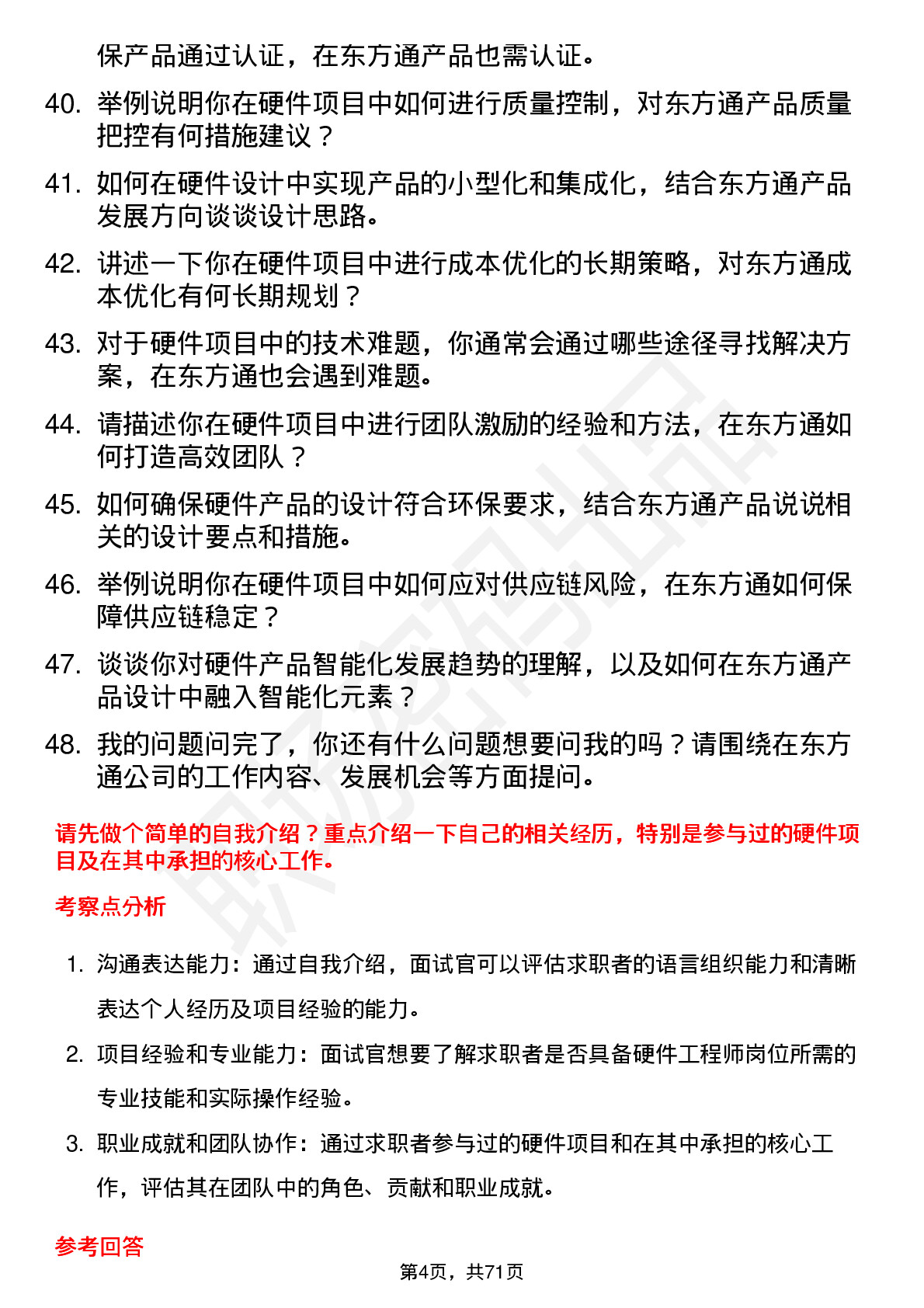 保产品通过认证，在东方通产品也需认证。

40. 举例说明你在硬件项目中如何进行质量控制，对东方通产品质量把控有何措施建议？

41. 如何在硬件设计中实现产品的小型化和集成化，结合东方通产品发展方向谈谈设计思路。

42. 讲述一下你在硬件项目中进行成本优化的长期策略，对东方通成本优化有何长期规划？

43. 对于硬件项目中的技术难题，你通常会通过哪些途径寻找解决方案，在东方通也会遇到难题。

44. 请描述你在硬件项目中进行团队激励的经验和方法，在东方通如何打造高效团队？

45. 如何确保硬件产品的设计符合环保要求，结合东方通产品说说相关的设计要点和措施。

46. 举例说明你在硬件项目中如何应对供应链风险，在东方通如何保障供应链稳定？

47. 谈谈你对硬件产品智能化发展趋势的理解，以及如何在东方通产品设计中融入智能化元素？

48. 我的问题问完了，你还有什么问题想要问我的吗？请围绕在东方通公司的工作内容、发展机会等方面提问。

请先做个简单的自我介绍？重点介绍一下自己的相关经历，特别是参与过的硬件项目及在其中承担的核心工作。

考察点分析

1. 沟通表达能力：通过自我介绍，面试官可以评估求职者的语言组织能力和清晰表达个人经历及项目经验的能力。

2. 项目经验和专业能力：面试官想要了解求职者是否具备硬件工程师岗位所需的专业技能和实际操作经验。

3. 职业成就和团队协作：通过求职者参与过的硬件项目和在其中承担的核心工作，评估其在团队中的角色、贡献和职业成就。

参考回答

第4页，共71页